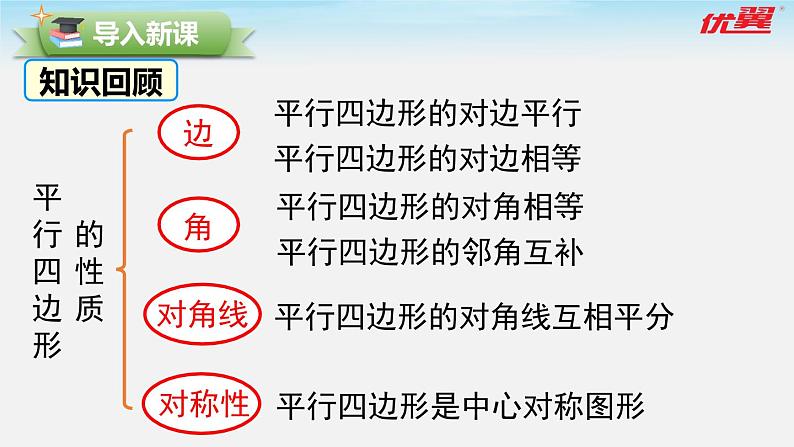 导入新课

优翼

知识回顾

平行四边形的性质

边
平行四边形的对边平行
平行四边形的对边相等

角
平行四边形的对角相等
平行四边形的邻角互补

对角线
平行四边形的对角线互相平分

对称性
平行四边形是中心对称图形